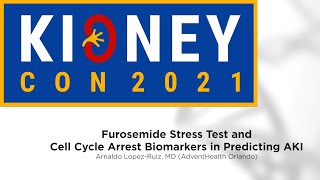 KIDNEY
CON 2021

Furosemide Stress Test and Cell Cycle Arrest Biomarkers in Predicting AKI
Arnaldo Lopez-Ruiz, MD (AdventHealth Orlando)